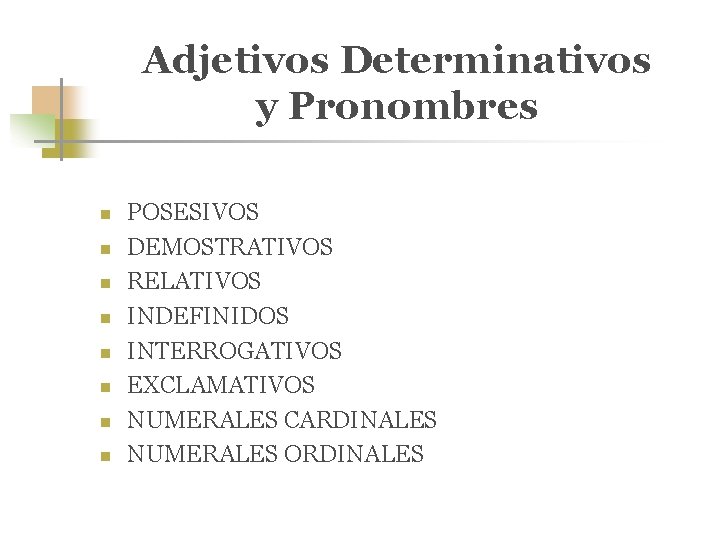 Adjetivos Determinativos y Pronombres

- POSESIVOS
- DEMOSTRATIVOS
- RELATIVOS
- INDEFINIDOS
- INTERROGATIVOS
- EXCLAMATIVOS
- NUMERALES CARDINALES
- NUMERALES ORDINALES